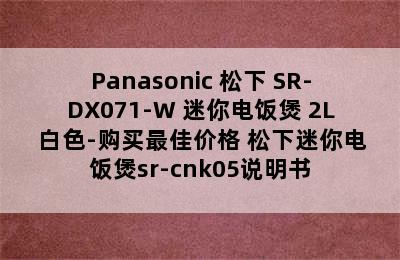 Panasonic 松下 SR-DX071-W 迷你电饭煲 2L 白色-购买最佳价格 松下迷你电饭煲sr-cnk05说明书